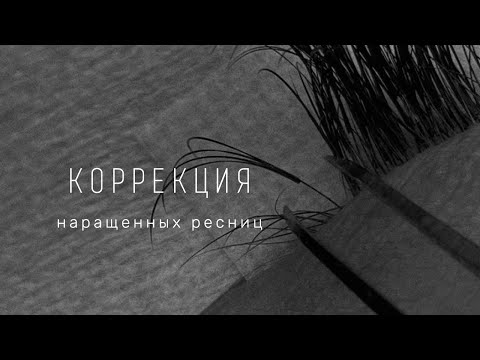 КОРРЕКЦИЯ

наращенных ресниц